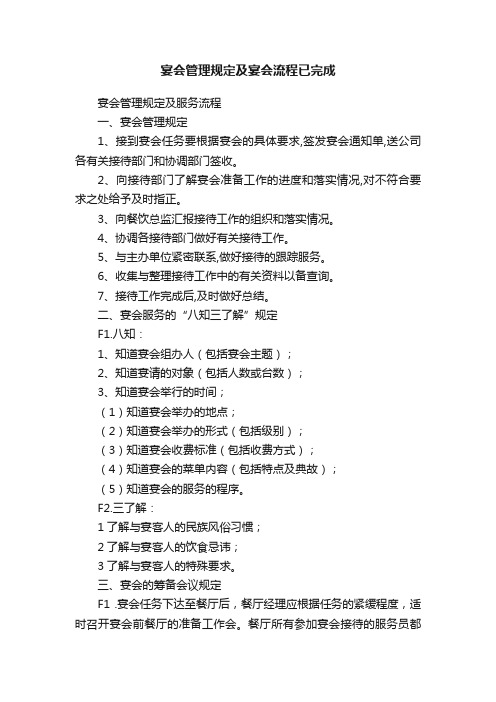 宴会管理规定及宴会流程已完成

宴会管理规定及服务流程

一、宴会管理规定

1、接到宴会任务要根据宴会的具体要求,签发宴会通知单,送公司各有关接待部门和协调部门签收。

2、向接待部门了解宴会准备工作的进度和落实情况,对不符合要求之处给予及时指正。

3、向餐饮总监汇报接待工作的组织和落实情况。

4、协调各接待部门做好有关接待工作。

5、与主办单位紧密联系,做好接待的跟踪服务。

6、收集与整理接待工作中的有关资料以备查询。

7、接待工作完成后,及时做好总结。

二、宴会服务的“八知三了解”规定

F1.八知：

1、知道宴会组办人（包括宴会主题）；

2、知道宴请的对象（包括人数或台数）；

3、知道宴会举行的时间；

（1）知道宴会举办的地点；

（2）知道宴会举办的形式（包括级别）；

（3）知道宴会收费标准（包括收费方式）；

（4）知道宴会的菜单内容（包括特点及典故）；

（5）知道宴会的服务的程序。

F2.三了解：

1 了解与宴客人的民族风俗习惯；

2 了解与宴客人的饮食忌讳；

3 了解与宴客人的特殊要求。

三、宴会的筹备会议规定

F1 .宴会任务下达至餐厅后，餐厅经理应根据任务的紧缓程度，适时召开宴会前餐厅的准备工作会。餐厅所有参加宴会接待的服务员都